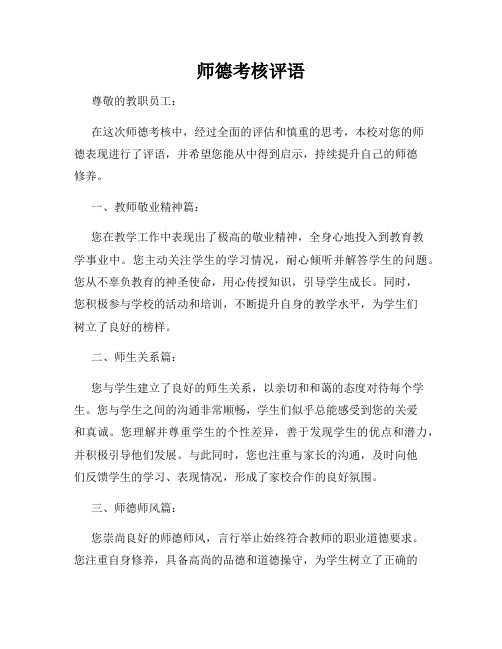 师德考核评语

尊敬的教职员工：

在这次师德考核中，经过全面的评估和慎重的思考，本校对您的师德表现进行了评语，并希望您能从中得到启示，持续提升自己的师德修养。

一、教师敬业精神篇：

您在教学工作中表现出了极高的敬业精神，全身心地投入到教育教学事业中。您主动关注学生的学习情况，耐心倾听并解答学生的问题。您从不辜负教育的神圣使命，用心传授知识，引导学生成长。同时，您积极参与学校的活动和培训，不断提升自身的教学水平，为学生们树立了良好的榜样。

二、师生关系篇：

您与学生建立了良好的师生关系，以亲切和和蔼的态度对待每个学生。您与学生之间的沟通非常顺畅，学生们似乎总能感受到您的关爱和真诚。您理解并尊重学生的个性差异，善于发现学生的优点和潜力，并积极引导他们发展。与此同时，您也注重与家长的沟通，及时向他们反馈学生的学习、表现情况，形成了家校合作的良好氛围。

三、师德师风篇：

您崇尚良好的师德师风，言行举止始终符合教师的职业道德要求。您注重自身修养，具备高尚的品德和道德操守，为学生树立了正确的